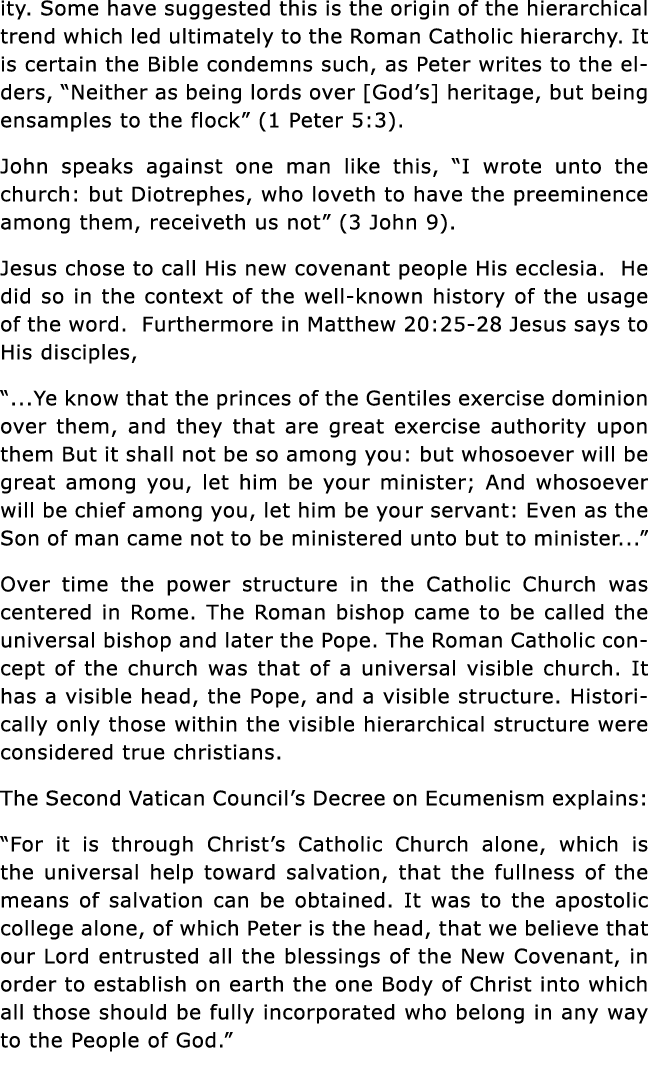 ity. Some have suggested this is the origin of the hierarchical trend which led ultimately to the Roman Catholic hierarchy. It is certain the Bible condemns such, as Peter writes to the elders, “Neither as being lords over [God’s] heritage, but being ensamples to the flock” (1 Peter 5:3).

John speaks against one man like this, “I wrote unto the church: but Diotrephes, who loveth to have the preeminence among them, receiveth us not” (3 John 9).

Jesus chose to call His new covenant people His ecclesia. He did so in the context of the well-known history of the usage of the word. Furthermore in Matthew 20:25-28 Jesus says to His disciples,

“...Ye know that the princes of the Gentiles exercise dominion over them, and they that are great exercise authority upon them But it shall not be so among you: but whosoever will be great among you, let him be your minister; And whosoever will be chief among you, let him be your servant: Even as the Son of man came not to be ministered unto but to minister...”

Over time the power structure in the Catholic Church was centered in Rome. The Roman bishop came to be called the universal bishop and later the Pope. The Roman Catholic concept of the church was that of a universal visible church. It has a visible head, the Pope, and a visible structure. Historically only those within the visible hierarchical structure were considered true christians.

The Second Vatican Council’s Decree on Ecumenism explains:

“For it is through Christ’s Catholic Church alone, which is the universal help toward salvation, that the fullness of the means of salvation can be obtained. It was to the apostolic college alone, of which Peter is the head, that we believe that our Lord entrusted all the blessings of the New Covenant, in order to establish on earth the one Body of Christ into which all those should be fully incorporated who belong in any way to the People of God.”